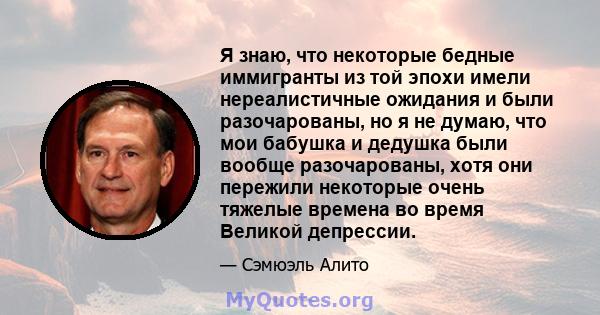 Я знаю, что некоторые бедные иммигранты из той эпохи имели нереалистичные ожидания и были разочарованы, но я не думаю, что мои бабушка и дедушка были вообще разочарованы, хотя они пережили некоторые очень тяжелые времена во время Великой депрессии.

— Сэмюэль Алито

MyQuotes.org